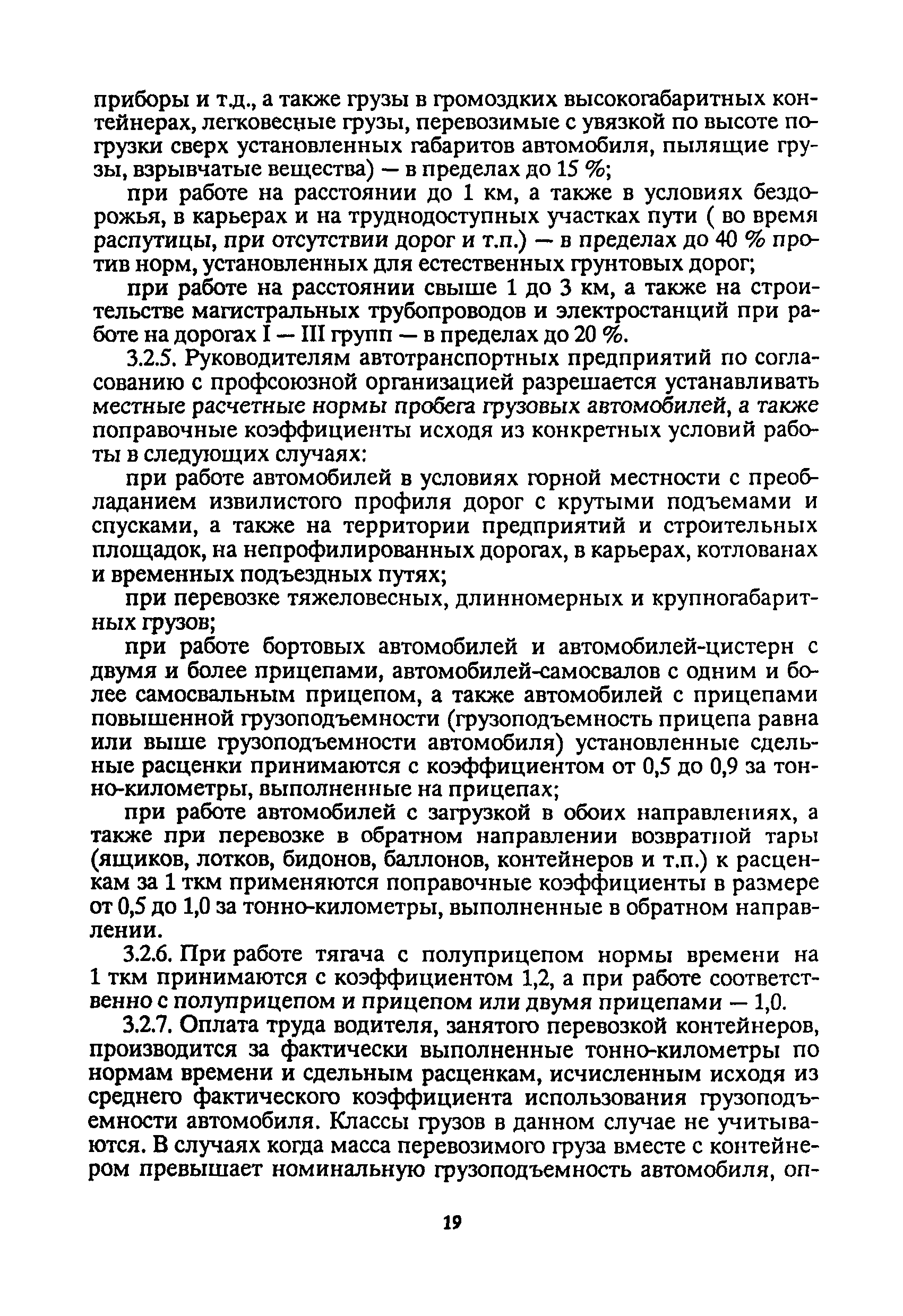 приборы и т.д., а также грузы в громоздких высокогабаритных контейнерах, легковесные грузы, перевозимые с увязкой по высоте погрузки сверх установленных габаритов автомобиля, пылящие грузы, взрывчатые вещества) — в пределах до 15 %;

при работе на расстоянии до 1 км, а также в условиях бездорожья, в карьерах и на труднодоступных участках пути ( во время распутицы, при отсутствии дорог и т.п.) — в пределах до 40 % против норм, установленных для естественных грунтовых дорог;

при работе на расстоянии свыше 1 до 3 км, а также на строительстве магистральных трубопроводов и электростанций при работе на дорогах I — III групп — в пределах до 20 %.

3.2.5. Руководителям автотранспортных предприятий по согласованию с профсоюзной организацией разрешается устанавливать местные расчетные нормы пробега грузовых автомобилей, а также поправочные коэффициенты исходя из конкретных условий работы в следующих случаях:

при работе автомобилей в условиях горной местности с преобладанием извилистого профиля дорог с крутыми подъемами и спусками, а также на территории предприятий и строительных площадок, на непрофилированных дорогах, в карьерах, котлованах и временных подъездных путях;

при перевозке тяжеловесных, длинномерных и крупногабаритных грузов;

при работе бортовых автомобилей и автомобилей-цистерн с двумя и более прицепами, автомобилей-самосвалов с одним и более самосвальным прицепом, а также автомобилей с прицепами повышенной грузоподъемности (грузоподъемность прицепа равна или выше грузоподъемности автомобиля) установленные сдельные расценки принимаются с коэффициентом от 0,5 до 0,9 за тонно-километры, выполненные на прицепах;

при работе автомобилей с загрузкой в обоих направлениях, а также при перевозке в обратном направлении возвратной тары (ящиков, лотков, бидонов, баллонов, контейнеров и т.п.) к расценкам за 1 ткм применяются поправочные коэффициенты в размере от 0,5 до 1,0 за тонно-километры, выполненные в обратном направлении.

3.2.6. При работе тягача с полуприцепом нормы времени на 1 ткм принимаются с коэффициентом 1,2, а при работе соответственно с полуприцепом и прицепом или двумя прицепами — 1,0.

3.2.7. Оплата труда водителя, занятого перевозкой контейнеров, производится за фактически выполненные тонно-километры по нормам времени и сдельным расценкам, исчисленным исходя из среднего фактического коэффициента использования грузоподъемности автомобиля. Классы грузов в данном случае не учитываются. В случаях когда масса перевозимого груза вместе с контейнером превышает номинальную грузоподъемность автомобиля, оп-

19